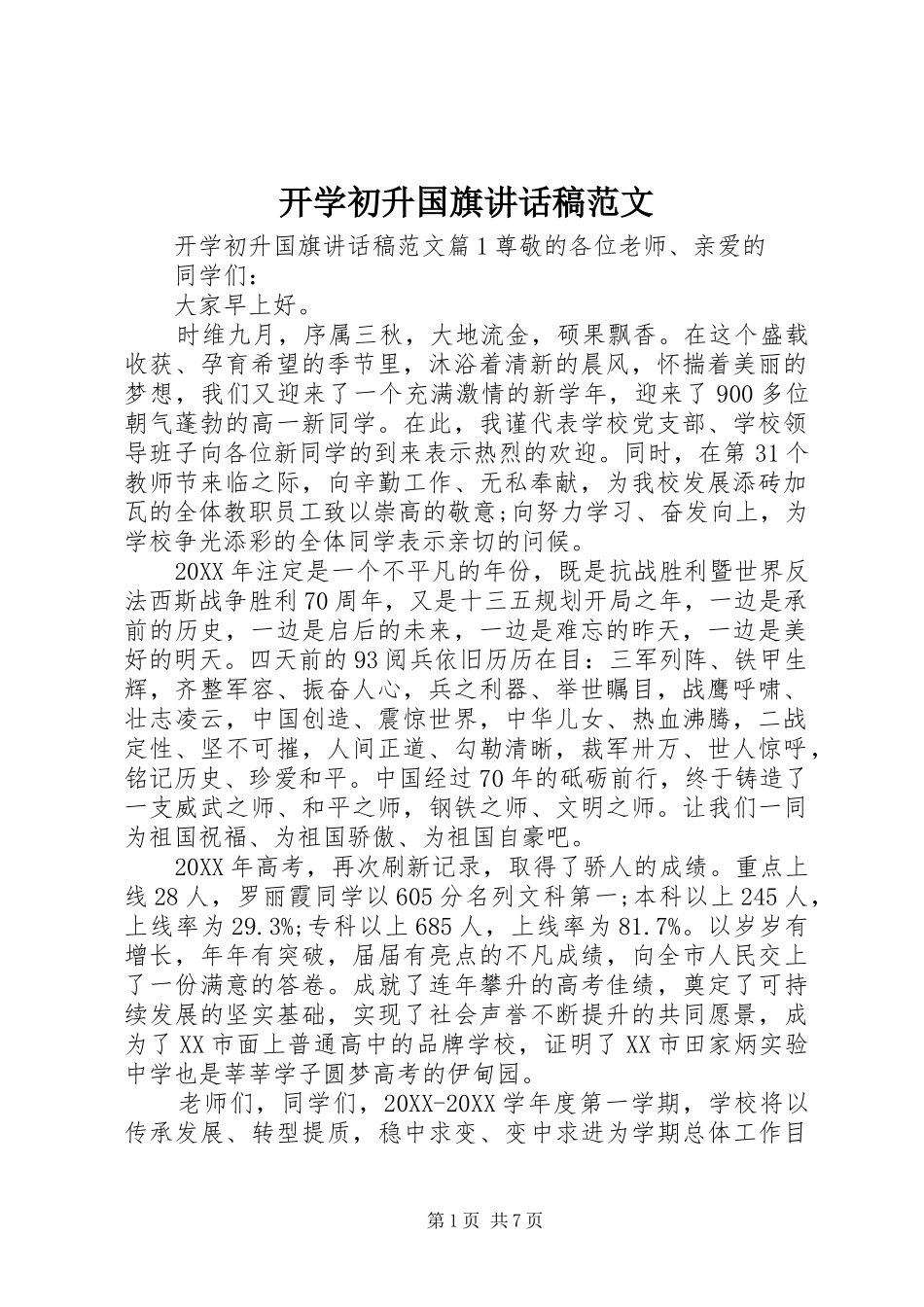 开学初升国旗讲话稿范文

开学初升国旗讲话稿范文篇1尊敬的各位老师、亲爱的同学们：

大家早上好。

时维九月，序属三秋，大地流金，硕果飘香。在这个盛载收获、孕育希望的季节里，沐浴着清新的晨风，怀揣着美丽的梦想，我们又迎来了一个充满激情的新学年，迎来了900多位朝气蓬勃的高一新同学。在此，我谨代表学校党支部、学校领导班子向各位新同学的到来表示热烈的欢迎。同时，在第31个教师节来临之际，向辛勤工作、无私奉献，为我校发展添砖加瓦的全体教职员工致以崇高的敬意;向努力学习、奋发向上，为学校争光添彩的全体同学表示亲切的问候。

20XX年注定是一个不平凡的年份，既是抗战胜利暨世界反法西斯战争胜利70周年，又是十三五规划开局之年，一边是承前的历史，一边是启后的未来，一边是难忘的昨天，一边是美好的明天。四天前的93阅兵依旧历历在目：三军列阵、铁甲生辉，齐整军容、振奋人心，兵之利器、举世瞩目，战鹰呼啸、壮志凌云，中国创造、震惊世界，中华儿女、热血沸腾，二战定性、坚不可摧，人间正道、勾勒清晰，裁军卅万、世人惊呼，铭记历史、珍爱和平。中国经过70年的砥砺前行，终于铸造了一支威武之师、和平之师，钢铁之师、文明之师。让我们一同为祖国祝福、为祖国骄傲、为祖国自豪吧。

20XX年高考，再次刷新记录，取得了骄人的成绩。重点上线28人，罗丽霞同学以605分名列文科第一;本科以上245人，上线率为29.3%;专科以上685人，上线率为81.7%。以岁岁有增长，年年有突破，届届有亮点的不凡成绩，向全市人民交上了一份满意的答卷。成就了连年攀升的高考佳绩，奠定了可持续发展的坚实基础，实现了社会声誉不断提升的共同愿景，成为了XX市面上普通高中的品牌学校，证明了XX市田家炳实验中学也是莘莘学子圆梦高考的伊甸园。

老师们，同学们，20XX-20XX学年度第一学期，学校将以传承发展、转型提质，稳中求变、变中求进为学期总体工作目

第1页 共7页